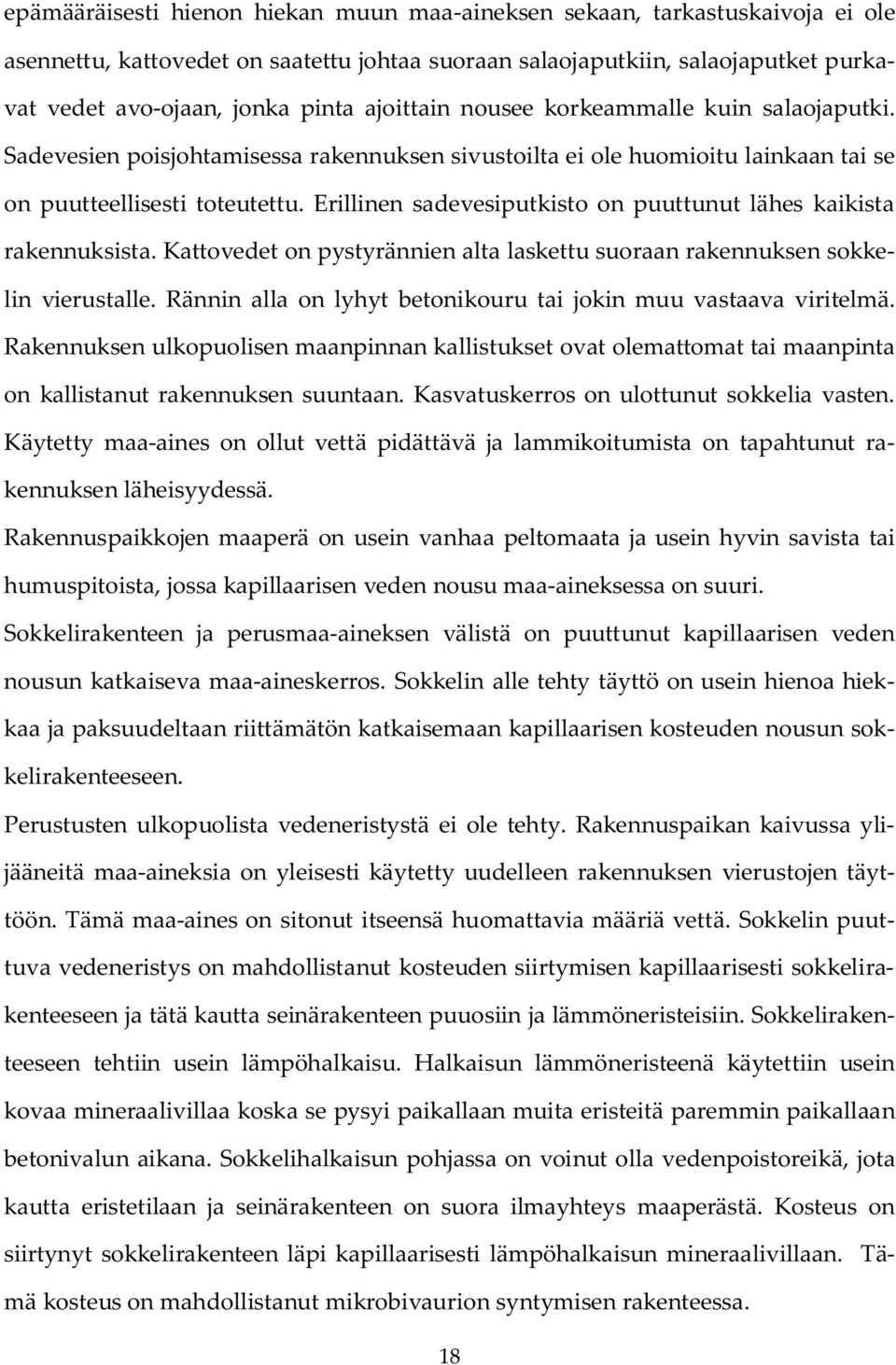 epämääräisesti hienon hiekan muun maa-aineksen sekaan, tarkastuskaivoja ei ole asennettu, kattovedet on saatettu johtaa suoraan salaojaputkiin, salaojaputket purkavat vedet avo-ojaan, jonka pinta ajoittain nousee korkeammalle kuin salaojaputki. Sadevesien poisjohtamisessa rakennuksen sivustoilta ei ole huomioitu lainkaan tai se on puutteellisesti toteutettu. Erillinen sadevesiputkisto on puuttunut lähes kaikista rakennuksista. Kattovedet on pystyrännien alta laskettu suoraan rakennuksen sokkelin vierustalle. Rännin alla on lyhyt betonikouru tai jokin muu vastaava viritelmä. Rakennuksen ulkopuolisen maanpinnan kallistukset ovat olemattomat tai maanpinta on kallistanut rakennuksen suuntaan. Kasvatuskerros on ulottunut sokkelia vasten. Käytetty maa-aines on ollut vettä pidättävä ja lammikoitumista on tapahtunut rakennuksen läheisyydessä.

Rakennuspaikkojen maaperä on usein vanhaa peltomaata ja usein hyvin savista tai humuspitoista, jossa kapillaarisen veden nousu maa-aineksessa on suuri.

Sokkelirakenteen ja perusmaa-aineksen välistä on puuttunut kapillaarisen veden nousun katkaiseva maa-aineskerros. Sokkelin alle tehty täyttö on usein hienoa hiekkaa ja paksuudeltaan riittämätön katkaisemaan kapillaarisen kosteuden nousun sokkelirakenteeseen.

Perustusten ulkopuolista vedeneristystä ei ole tehty. Rakennuspaikan kaivussa ylijääneitä maa-aineksia on yleisesti käytetty uudelleen rakennuksen vierustojen täyttöön. Tämä maa-aines on sitonut itseensä huomattavia määriä vettä. Sokkelin puuttuva vedeneristys on mahdollistanut kosteuden siirtymisen kapillaarisesti sokkelirakenteeseen ja tätä kautta seinärakenteen puuosiin ja lämmöneristeisiin. Sokkelirakenteeseen tehtiin usein lämpöhalkaisu. Halkaisun lämmöneristeenä käytettiin usein kovaa mineraalivillaa koska se pysyi paikallaan muita eristeitä paremmin paikallaan betonivalun aikana. Sokkelihalkaisun pohjassa on voinut olla vedenpoistoreikä, jota kautta eristetilaan ja seinärakenteen on suora ilmayhteys maaperästä. Kosteus on siirtynyt sokkelirakenteen läpi kapillaarisesti lämpöhalkaisun mineraalivillaan. Tämä kosteus on mahdollistanut mikrobivaurion syntymisen rakenteessa.

18